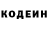 КОДЕИН